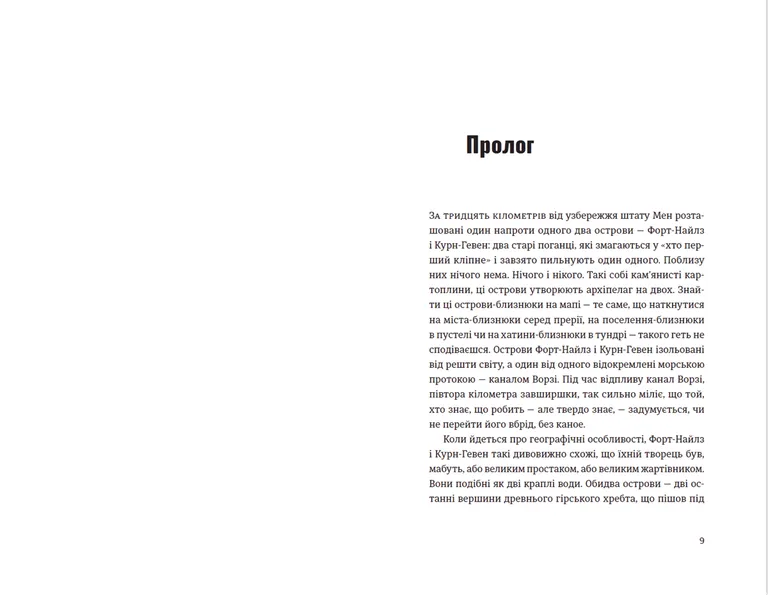 Пролог

За тридцять кілометрів від узбережжя штату Мен розташовані один напроти одного два острови — Форт-Найлз і Курн-Гевен: два старі поганці, які змагаються у «хто перший кліпне» і завзято пильнують один одного. Поблизу них нічого нема. Нічого і нікого. Такі собі кам'янисті картоплини, ці острови утворюють архіпелаг на двох. Знайти ці острови-близнюки на мапі — те саме, що наткнутися на міста-близнюки серед прерії, на поселення-близнюки в пустелі чи на хатини-близнюки в тундрі — такого геть не сподіваєшся. Острови Форт-Найлз і Курн-Гевен ізольовані від решти світу, а один від одного відокремлені морською протокою — каналом Ворзі. Під час відпливу канал Ворзі, півтора кілометра завширшки, так сильно міліє, що той, хто знає, що робить — але твердо знає, — задумується, чи не перейти його вбрід, без каное.

Коли йдеться про географічні особливості, Форт-Найлз і Курн-Гевен такі дивовижно схожі, що їхній творець був, мабуть, або великим простаком, або великим жартівником. Вони подібні як дві краплі води. Обидва острови — дві останні вершини древнього гірського хребта, що пішов під

9